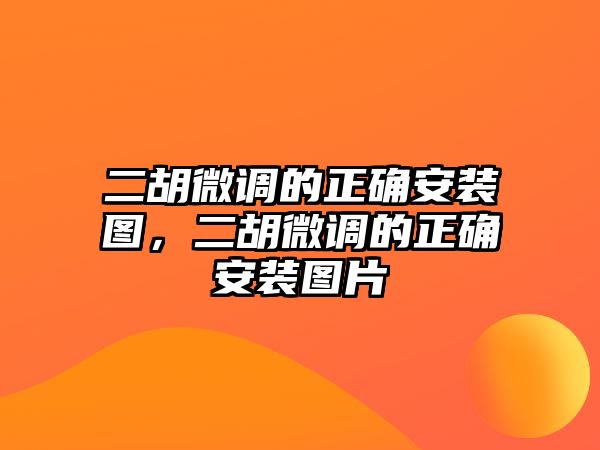 二胡微调的正确安装图，二胡微调的正确安装图片